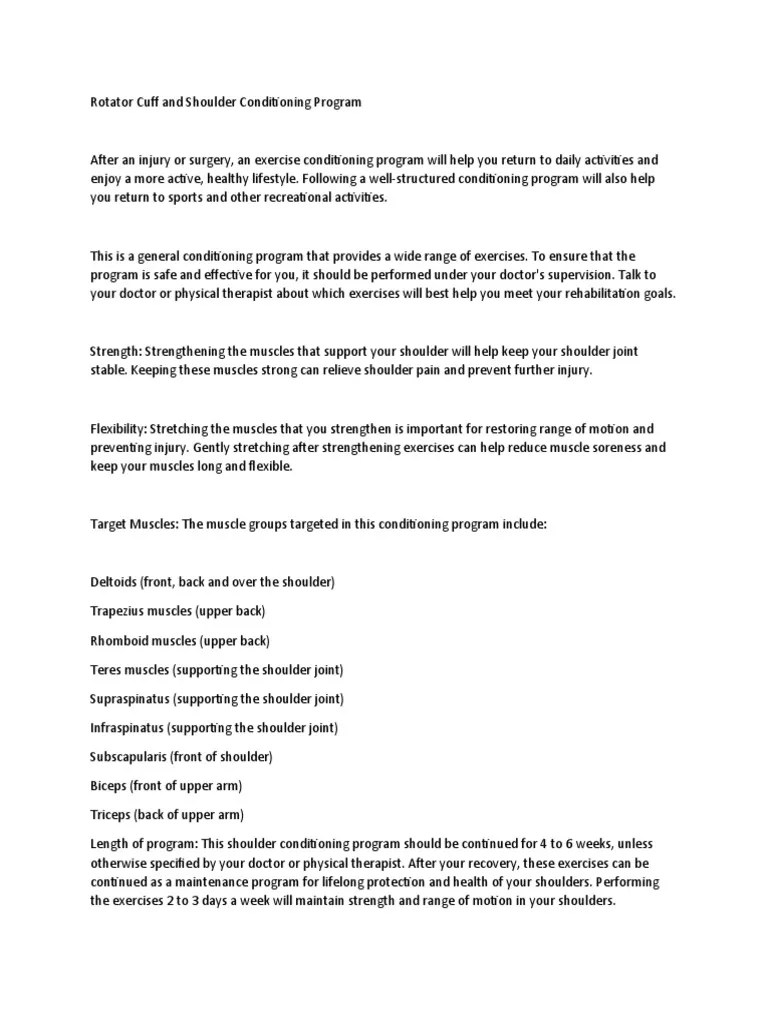 Rotator Cuff and Shoulder Conditioning Program

After an injury or surgery, an exercise conditioning program will help you return to daily activities and enjoy a more active, healthy lifestyle. Following a well-structured conditioning program will also help you return to sports and other recreational activities.

This is a general conditioning program that provides a wide range of exercises. To ensure that the program is safe and effective for you, it should be performed under your doctor's supervision. Talk to your doctor or physical therapist about which exercises will best help you meet your rehabilitation goals.

Strength: Strengthening the muscles that support your shoulder will help keep your shoulder joint stable. Keeping these muscles strong can relieve shoulder pain and prevent further injury.

Flexibility: Stretching the muscles that you strengthen is important for restoring range of motion and preventing injury. Gently stretching after strengthening exercises can help reduce muscle soreness and keep your muscles long and flexible.

Target Muscles: The muscle groups targeted in this conditioning program include:

Deltoids (front, back and over the shoulder)

Trapezius muscles (upper back)

Rhomboid muscles (upper back)

Teres muscles (supporting the shoulder joint)

Supraspinatus (supporting the shoulder joint)

Infraspinatus (supporting the shoulder joint)

Subscapularis (front of shoulder)

Biceps (front of upper arm)

Triceps (back of upper arm)

Length of program: This shoulder conditioning program should be continued for 4 to 6 weeks, unless otherwise specified by your doctor or physical therapist. After your recovery, these exercises can be continued as a maintenance program for lifelong protection and health of your shoulders. Performing the exercises 2 to 3 days a week will maintain strength and range of motion in your shoulders.